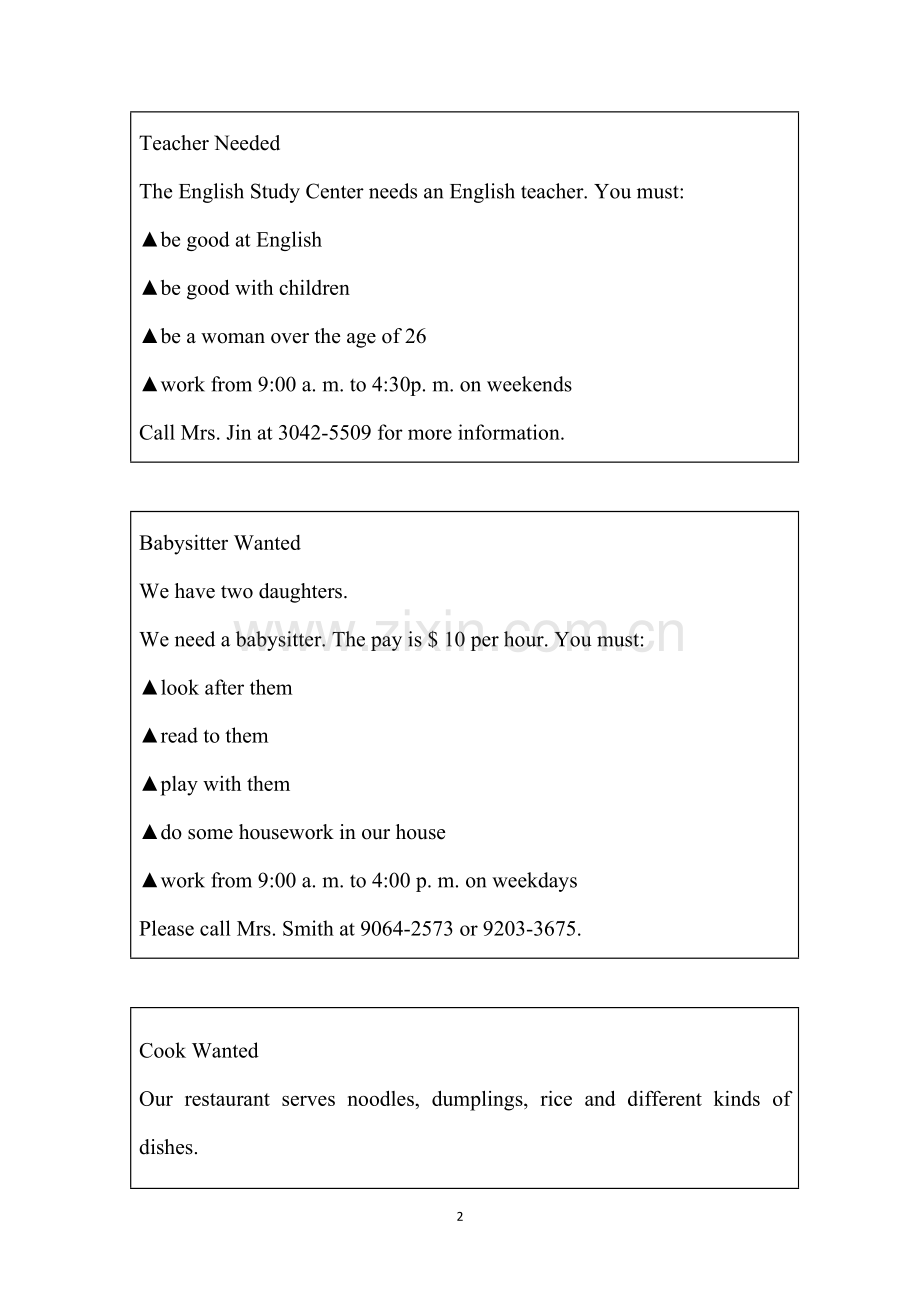 Teacher Needed

The English Study Center needs an English teacher. You must:

▲be good at English

▲be good with children

▲be a woman over the age of 26

▲work from 9:00 a. m. to 4:30p. m. on weekends

Call Mrs. Jin at 3042-5509 for more information.

Babysitter Wanted

We have two daughters.

We need a babysitter. The pay is $ 10 per hour. You must:

▲look after them

▲read to them

▲play with them

▲do some housework in our house

▲work from 9:00 a. m. to 4:00 p. m. on weekdays

Please call Mrs. Smith at 9064-2573 or 9203-3675.

Cook Wanted

Our restaurant serves noodles, dumplings, rice and different kinds of dishes.

2

www.zixin.com.cn